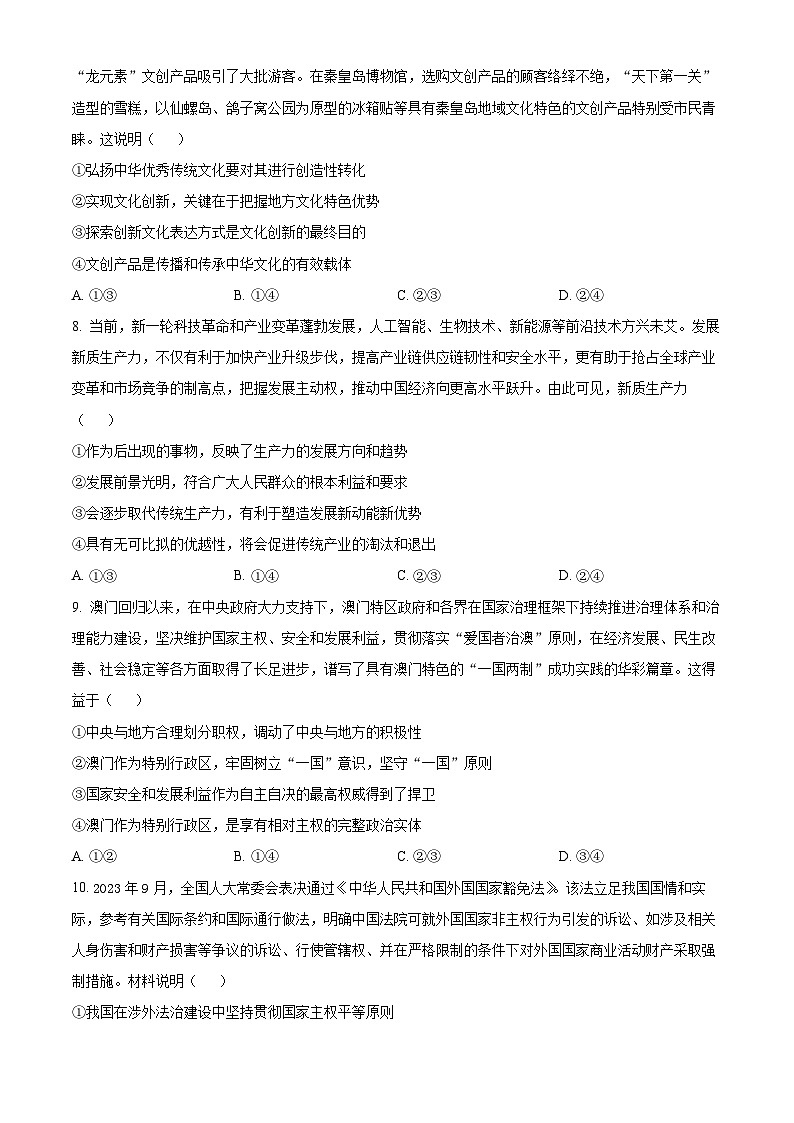 “龙元素”文创产品吸引了大批游客。在秦皇岛博物馆，选购文创产品的顾客络绎不绝，“天下第一关”造型的雪糕，以仙螺岛、鸽子窝公园为原型的冰箱贴等具有秦皇岛地域文化特色的文创产品特别受市民青睐。这说明（　　）

①弘扬中华优秀传统文化要对其进行创造性转化

②实现文化创新，关键在于把握地方文化特色优势

③探索创新文化表达方式是文化创新的最终目的

④文创产品是传播和传承中华文化的有效载体

A. ①③　　B. ①④　　C. ②③　　D. ②④

8. 当前，新一轮科技革命和产业变革蓬勃发展，人工智能、生物技术、新能源等前沿技术方兴未艾。发展新质生产力，不仅有利于加快产业升级步伐，提高产业链供应链韧性和安全水平，更有助于抢占全球产业变革和市场竞争的制高点，把握发展主动权，推动中国经济向更高水平跃升。由此可见，新质生产力（　　）

①作为后出现的事物，反映了生产力的发展方向和趋势

②发展前景光明，符合广大人民群众的根本利益和要求

③会逐步取代传统生产力，有利于塑造发展新动能新优势

④具有无可比拟的优越性，将会促进传统产业的淘汰和退出

A. ①③　　B. ①④　　C. ②③　　D. ②④

9. 澳门回归以来，在中央政府大力支持下，澳门特区政府和各界在国家治理框架下持续推进治理体系和治理能力建设，坚决维护国家主权、安全和发展利益，贯彻落实“爱国者治澳”原则，在经济发展、民生改善、社会稳定等各方面取得了长足进步，谱写了具有澳门特色的“一国两制”成功实践的华彩篇章。这得益于（　　）

①中央与地方合理划分职权，调动了中央与地方的积极性

②澳门作为特别行政区，牢固树立“一国”意识，坚守“一国”原则

③国家安全和发展利益作为自主自决的最高权威得到了捍卫

④澳门作为特别行政区，是享有相对主权的完整政治实体

A. ①②　　B. ①④　　C. ②③　　D. ③④

10. 2023 年 9 月，全国人大常委会表决通过《中华人民共和国外国国家豁免法》。该法立足我国国情和实际，参考有关国际条约和国际通行做法，明确中国法院可就外国国家非主权行为引发的诉讼、如涉及相关人身伤害和财产损害等争议的诉讼、行使管辖权、并在严格限制的条件下对外国国家商业活动财产采取强制措施。材料说明（　　）

①我国在涉外法治建设中坚持贯彻国家主权平等原则